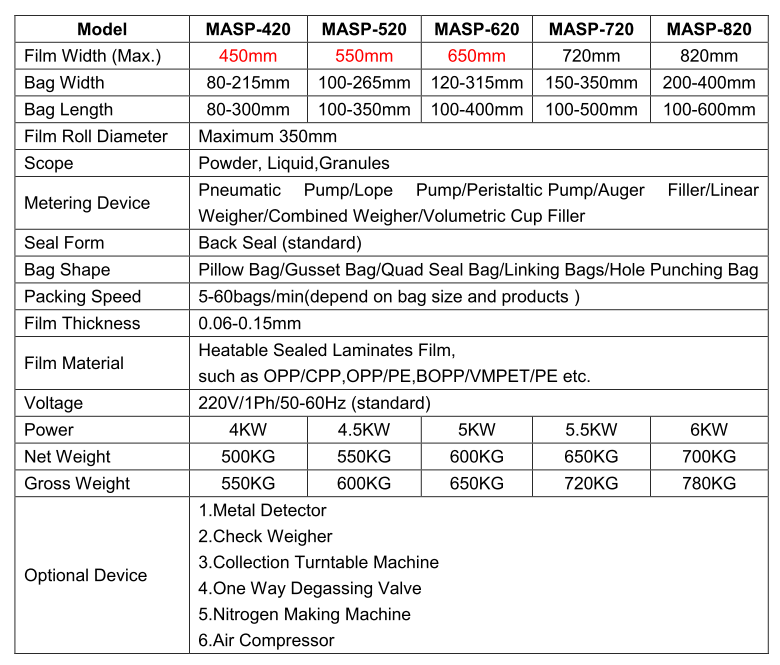 | Model | MASP-420 | MASP-520 | MASP-620 | MASP-720 | MASP-820 |
|---|---|---|---|---|---|
| Film Width (Max.) | 450mm | 550mm | 650mm | 720mm | 820mm |
| Bag Width | 80-215mm | 100-265mm | 120-315mm | 150-350mm | 200-400mm |
| Bag Length | 80-300mm | 100-350mm | 100-400mm | 100-500mm | 100-600mm |
| Film Roll Diameter | Maximum 350mm | | | | |
| Scope | Powder, Liquid,Granules | | | | |
| Metering Device | Pneumatic Pump/Lope Pump/Peristaltic Pump/Auger Filler/Linear Weigher/Combined Weigher/Volumetric Cup Filler | | | | |
| Seal Form | Back Seal (standard) | | | | |
| Bag Shape | Pillow Bag/Gusset Bag/Quad Seal Bag/Linking Bags/Hole Punching Bag | | | | |
| Packing Speed | 5-60bags/min(depend on bag size and products ) | | | | |
| Film Thickness | 0.06-0.15mm | | | | |
| Film Material | Heatable Sealed Laminates Film, such as OPP/CPP,OPP/PE,BOPP/VMPET/PE etc. | | | | |
| Voltage | 220V/1Ph/50-60Hz (standard) | | | | |
| Power | 4KW | 4.5KW | 5KW | 5.5KW | 6KW |
| Net Weight | 500KG | 550KG | 600KG | 650KG | 700KG |
| Gross Weight | 550KG | 600KG | 650KG | 720KG | 780KG |
| Optional Device | 1.Metal Detector 2.Check Weigher 3.Collection Turntable Machine 4.One Way Degassing Valve 5.Nitrogen Making Machine 6.Air Compressor | | | | |